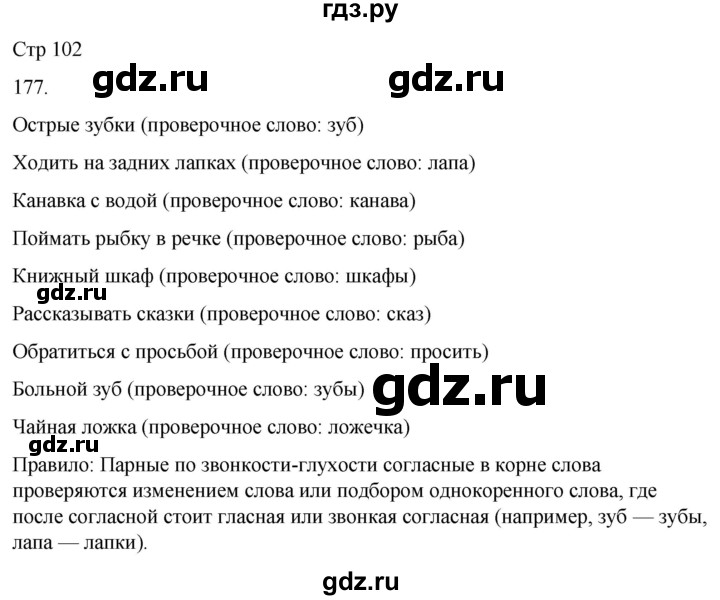 гдз.ру

Стр 102

177. gdz.ru gdz.ru

Острые зубки (проверочное слово: зуб)

Ходить на задних лапках (проверочное слово: лапа)

Канавка с водой (проверочное слово: канава)

Поймать рыбку в речке (проверочное слово: рыба)

Книжный шкаф (проверочное слово: шкафы)

gdz.ru

Рассказывать сказки (проверочное слово: сказ)

Обратиться с просьбой (проверочное слово: просить)

Больной зуб (проверочное слово: зубы) gdz.ru

Чайная ложка (проверочное слово: ложечка)

gdz.ru

Правило: Парные по звонкости-глухости согласные в корне слова проверяются изменением слова или подбором однокоренного слова, где после согласной стоит гласная или звонкая согласная (например, зуб — зубы, лапа — лапки).

gdz.ru